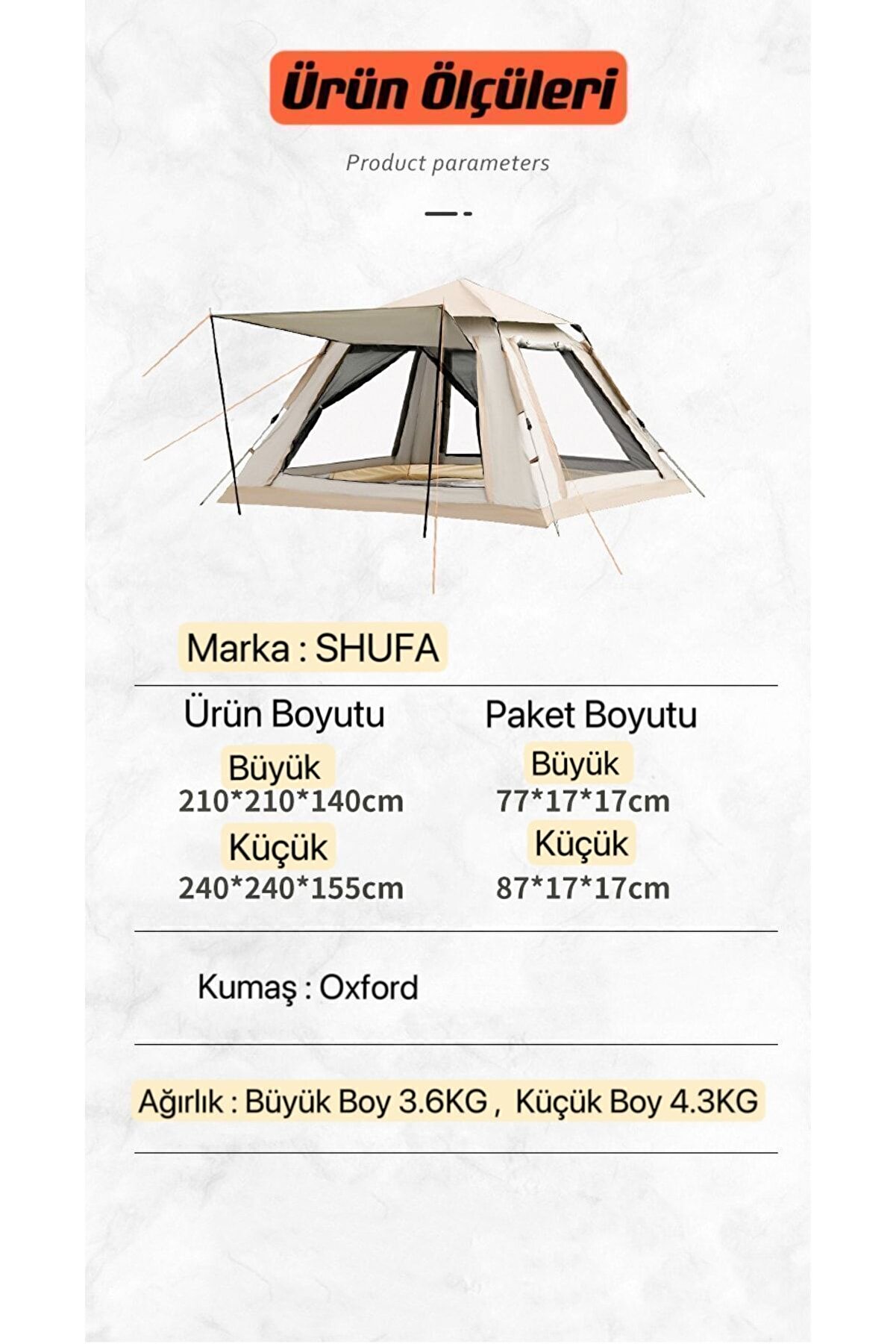 Ürün Ölçüleri

Product parameters

Marka : SHUFA

Ürün Boyutu

Büyük
210*210*140cm

Küçük
240*240*155cm

Paket Boyutu

Büyük
77*17*17cm

Küçük
87*17*17cm

Kumaş : Oxford

Ağırlık : Büyük Boy 3.6KG , Küçük Boy 4.3KG